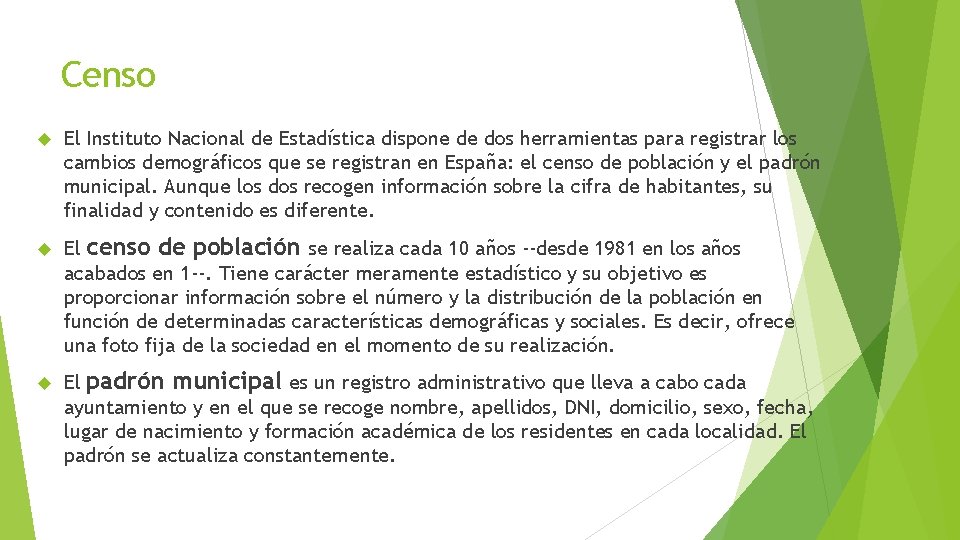 Censo

El Instituto Nacional de Estadística dispone de dos herramientas para registrar los cambios demográficos que se registran en España: el censo de población y el padrón municipal. Aunque los dos recogen información sobre la cifra de habitantes, su finalidad y contenido es diferente.

El censo de población se realiza cada 10 años --desde 1981 en los años acabados en 1--. Tiene carácter meramente estadístico y su objetivo es proporcionar información sobre el número y la distribución de la población en función de determinadas características demográficas y sociales. Es decir, ofrece una foto fija de la sociedad en el momento de su realización.

El padrón municipal es un registro administrativo que lleva a cabo cada ayuntamiento y en el que se recoge nombre, apellidos, DNI, domicilio, sexo, fecha, lugar de nacimiento y formación académica de los residentes en cada localidad. El padrón se actualiza constantemente.